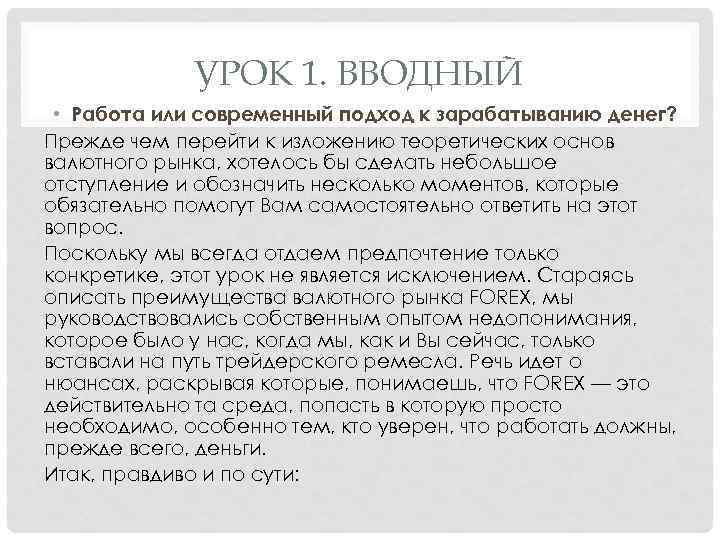 УРОК 1. ВВОДНЫЙ

• Работа или современный подход к зарабатыванию денег?

Прежде чем перейти к изложению теоретических основ валютного рынка, хотелось бы сделать небольшое отступление и обозначить несколько моментов, которые обязательно помогут Вам самостоятельно ответить на этот вопрос.

Поскольку мы всегда отдаем предпочтение только конкретике, этот урок не является исключением. Стараясь описать преимущества валютного рынка FOREX, мы руководствовались собственным опытом недопонимания, которое было у нас, когда мы, как и Вы сейчас, только вставали на путь трейдерского ремесла. Речь идет о нюансах, раскрывая которые, понимаешь, что FOREX — это действительно та среда, попасть в которую просто необходимо, особенно тем, кто уверен, что работать должны, прежде всего, деньги.

Итак, правдиво и по сути: